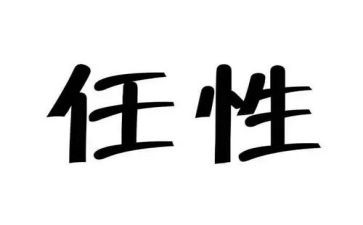 任性